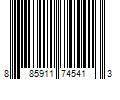 8 85911 74541 3